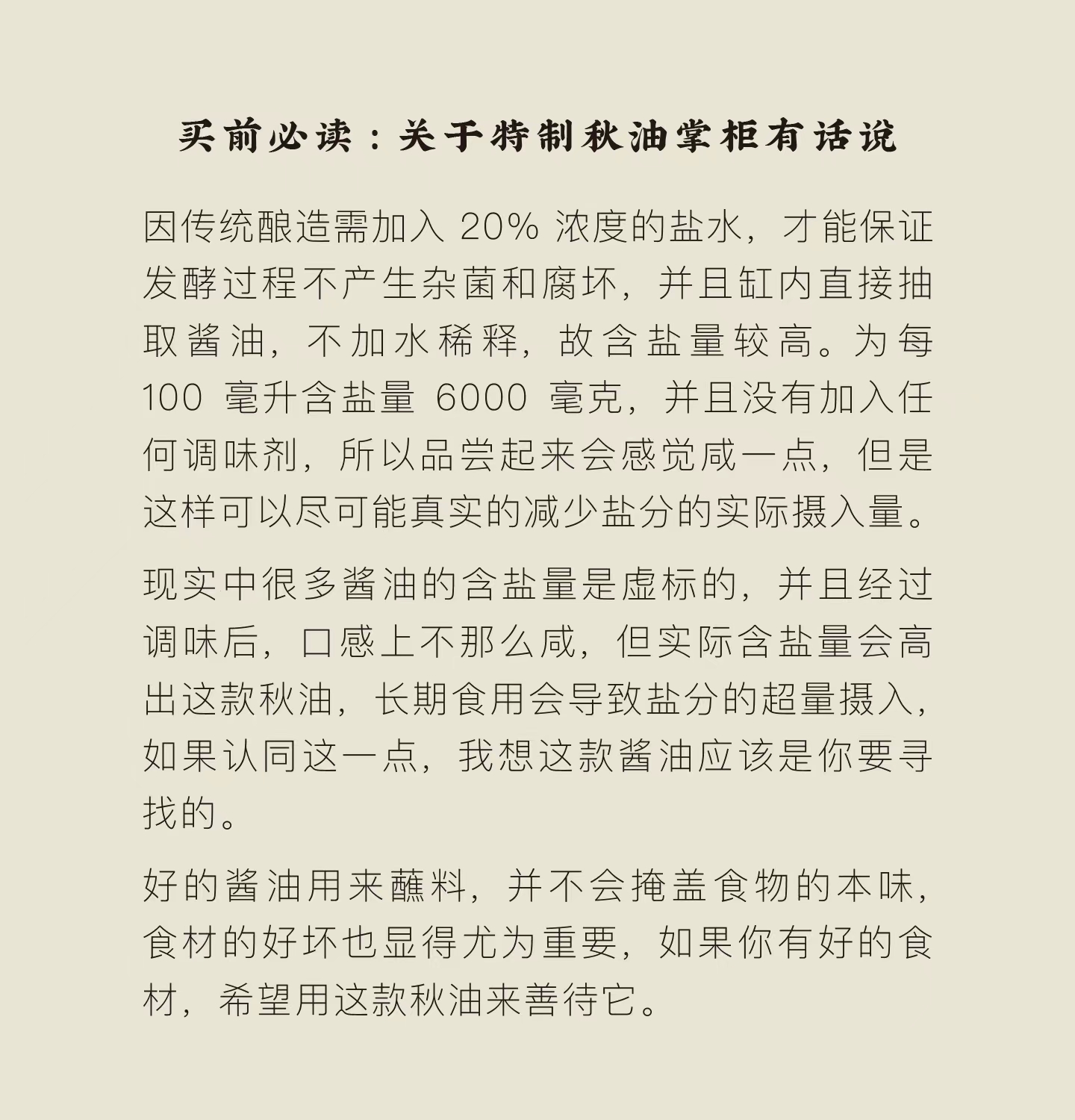 买前必读：关于特制秋油掌柜有话说

因传统酿造需加入 20% 浓度的盐水，才能保证发酵过程不产生杂菌和腐坏，并且缸内直接抽取酱油，不加水稀释，故含盐量较高。为每 100 毫升含盐量 6000 毫克，并且没有加入任何调味剂，所以品尝起来会感觉咸一点，但是这样可以尽可能真实的减少盐分的实际摄入量。

现实中很多酱油的含盐量是虚标的，并且经过调味后，口感上不那么咸，但实际含盐量会高出这款秋油，长期食用会导致盐分的超量摄入，如果认同这一点，我想这款酱油应该是你要寻找的。

好的酱油用来蘸料，并不会掩盖食物的本味，食材的好坏也显得尤为重要，如果你有好的食材，希望用这款秋油来善待它。